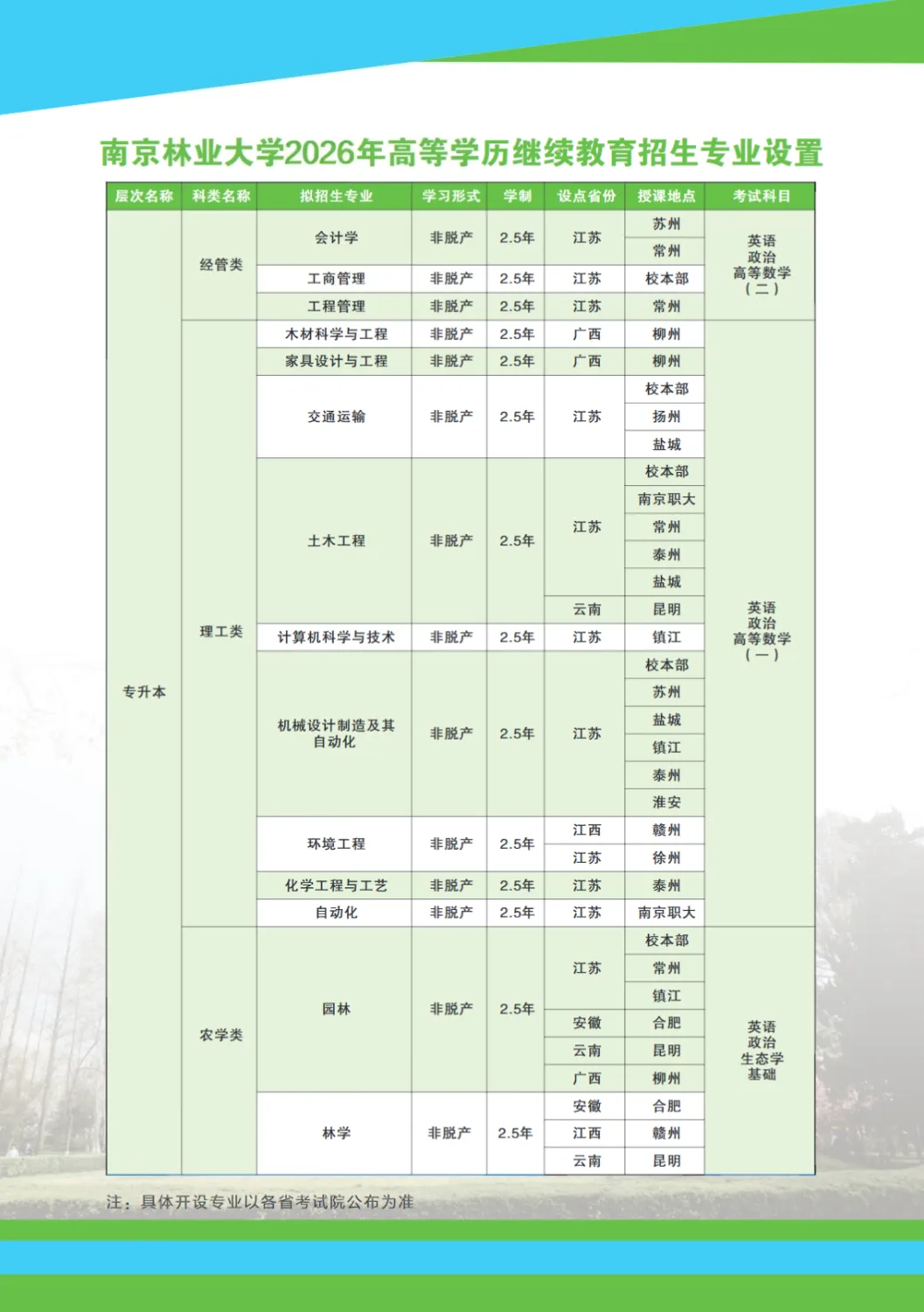 南京林业大学2026年高等学历继续教育招生专业设置

| 层次名称 | 科类名称 | 拟招生专业 | 学习形式 | 学制 | 设点省份 | 授课地点 | 考试科目 |
|---|---|---|---|---|---|---|---|
| 专升本 | 经管类 | 会计学 | 非脱产 | 2.5年 | 江苏 | 苏州 | 英语 政治 高等数学（二） |
| | | | | | | 常州 | |
| | | 工商管理 | 非脱产 | 2.5年 | 江苏 | 校本部 | |
| | | 工程管理 | 非脱产 | 2.5年 | 江苏 | 常州 | |
| | 理工类 | 木材科学与工程 | 非脱产 | 2.5年 | 广西 | 柳州 | 英语 政治 高等数学（一） |
| | | 家具设计与工程 | 非脱产 | 2.5年 | 广西 | 柳州 | |
| | | 交通运输 | 非脱产 | 2.5年 | 江苏 | 校本部 | |
| | | | | | | 扬州 | |
| | | | | | | 盐城 | |
| | | 土木工程 | 非脱产 | 2.5年 | 江苏 | 校本部 | |
| | | | | | | 南京职大 | |
| | | | | | | 常州 | |
| | | | | | | 泰州 | |
| | | | | | | 盐城 | |
| | | | | | 云南 | 昆明 | |
| | | 计算机科学与技术 | 非脱产 | 2.5年 | 江苏 | 镇江 | |
| | | 机械设计制造及其自动化 | 非脱产 | 2.5年 | 江苏 | 校本部 | |
| | | | | | | 苏州 | |
| | | | | | | 盐城 | |
| | | | | | | 镇江 | |
| | | | | | | 泰州 | |
| | | | | | | 淮安 | |
| | | 环境工程 | 非脱产 | 2.5年 | 江西 | 赣州 | |
| | | | | | 江苏 | 徐州 | |
| | | 化学工程与工艺 | 非脱产 | 2.5年 | 江苏 | 泰州 | |
| | | 自动化 | 非脱产 | 2.5年 | 江苏 | 南京职大 | |
| | 农学类 | 园林 | 非脱产 | 2.5年 | 江苏 | 校本部 | 英语 政治 生态学基础 |
| | | | | | | 常州 | |
| | | | | | | 镇江 | |
| | | | | | 安徽 | 合肥 | |
| | | | | | 云南 | 昆明 | |
| | | | | | 广西 | 柳州 | |
| | | 林学 | 非脱产 | 2.5年 | 安徽 | 合肥 | |
| | | | | | 江西 | 赣州 | |
| | | | | | 云南 | 昆明 | |

注：具体开设专业以各省考试院公布为准